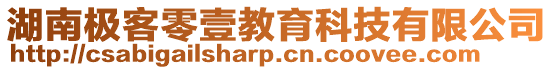 湖南极客零壹教育科技有限公司
http://csabigailsharp.cn.coovee.com